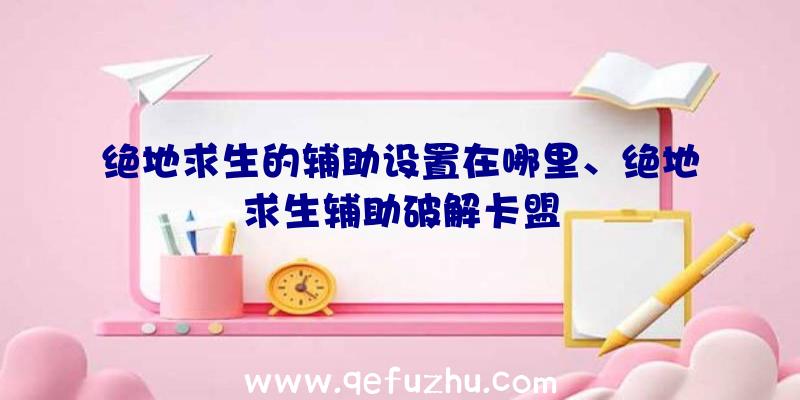 绝地求生的辅助设置在哪里、绝地求生辅助破解卡盟

www.qefuzhu.com